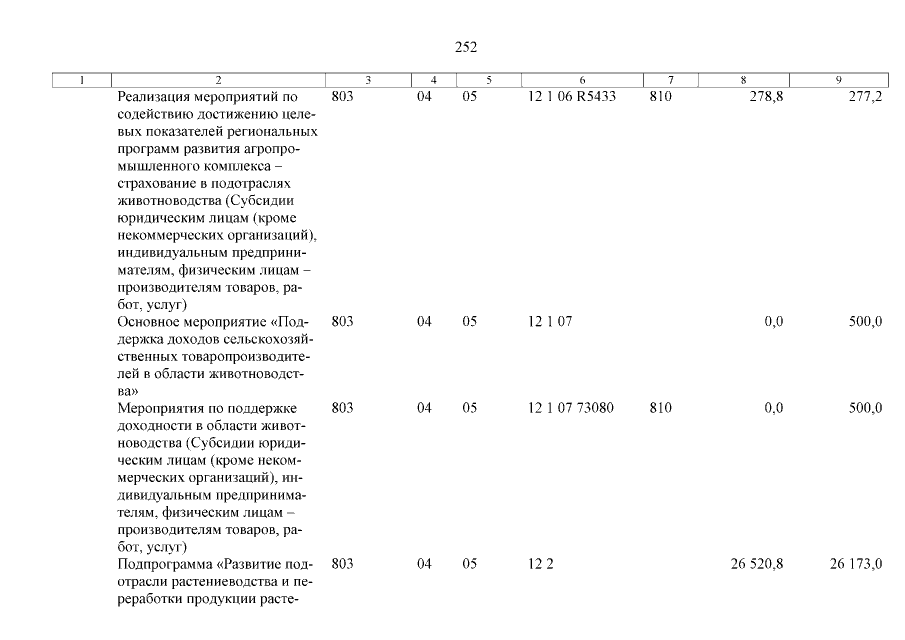 252

| 1 | 2 | 3 | 4 | 5 | 6 | 7 | 8 | 9 |
|---|---|---|---|---|---|---|---|---|
| | Реализация мероприятий по содействию достижению целевых показателей региональных программ развития агропромышленного комплекса – страхование в подотраслях животноводства (Субсидии юридическим лицам (кроме некоммерческих организаций), индивидуальным предпринимателям, физическим лицам – производителям товаров, работ, услуг) | 803 | 04 | 05 | 12 1 06 R5433 | 810 | 278,8 | 277,2 |
| | Основное мероприятие «Поддержка доходов сельскохозяйственных товаропроизводителей в области животноводства» | 803 | 04 | 05 | 12 1 07 | | 0,0 | 500,0 |
| | Мероприятия по поддержке доходности в области животноводства (Субсидии юридическим лицам (кроме некоммерческих организаций), индивидуальным предпринимателям, физическим лицам – производителям товаров, работ, услуг) | 803 | 04 | 05 | 12 1 07 73080 | 810 | 0,0 | 500,0 |
| | Подпрограмма «Развитие подотрасли растениеводства и переработки продукции расте- | 803 | 04 | 05 | 12 2 | | 26 520,8 | 26 173,0 |